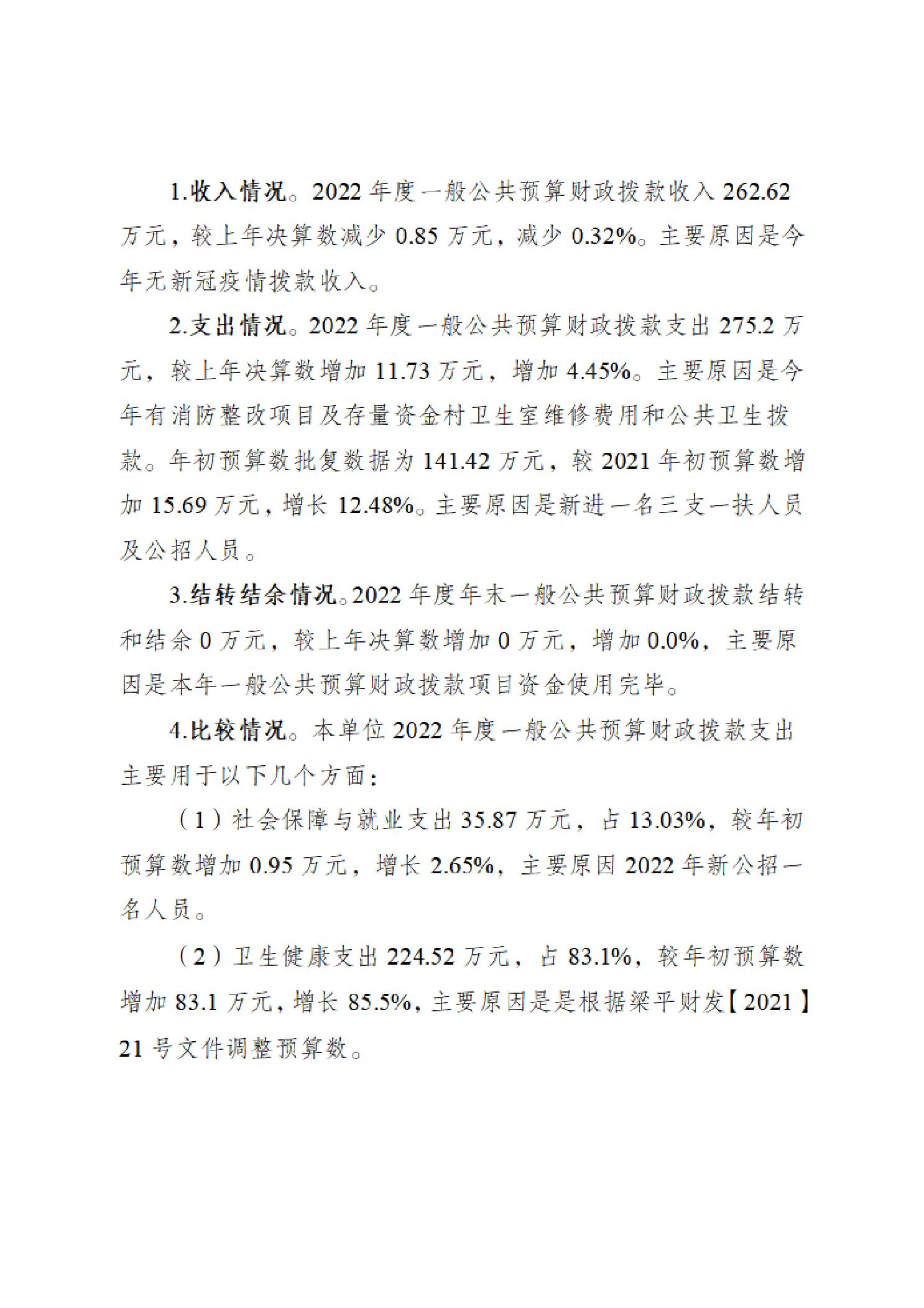 1.收入情况。2022 年度一般公共预算财政拨款收入 262.62 万元，较上年决算数减少 0.85 万元，减少 0.32%。主要原因是今年无新冠疫情拨款收入。

2.支出情况。2022 年度一般公共预算财政拨款支出 275.2 万元，较上年决算数增加 11.73 万元，增加 4.45%。主要原因是今年有消防整改项目及存量资金村卫生室维修费用和公共卫生拨款。年初预算数批复数据为 141.42 万元，较 2021 年初预算数增加 15.69 万元，增长 12.48%。主要原因是新进一名三支一扶人员及公招人员。

3.结转结余情况。2022 年度年末一般公共预算财政拨款结转和结余 0 万元，较上年决算数增加 0 万元，增加 0.0%，主要原因是本年一般公共预算财政拨款项目资金使用完毕。

4.比较情况。本单位 2022 年度一般公共预算财政拨款支出主要用于以下几个方面：

（1）社会保障与就业支出 35.87 万元，占 13.03%，较年初预算数增加 0.95 万元，增长 2.65%，主要原因 2022 年新公招一名人员。

（2）卫生健康支出 224.52 万元，占 83.1%，较年初预算数增加 83.1 万元，增长 85.5%，主要原因是是根据梁平财发【2021】21 号文件调整预算数。